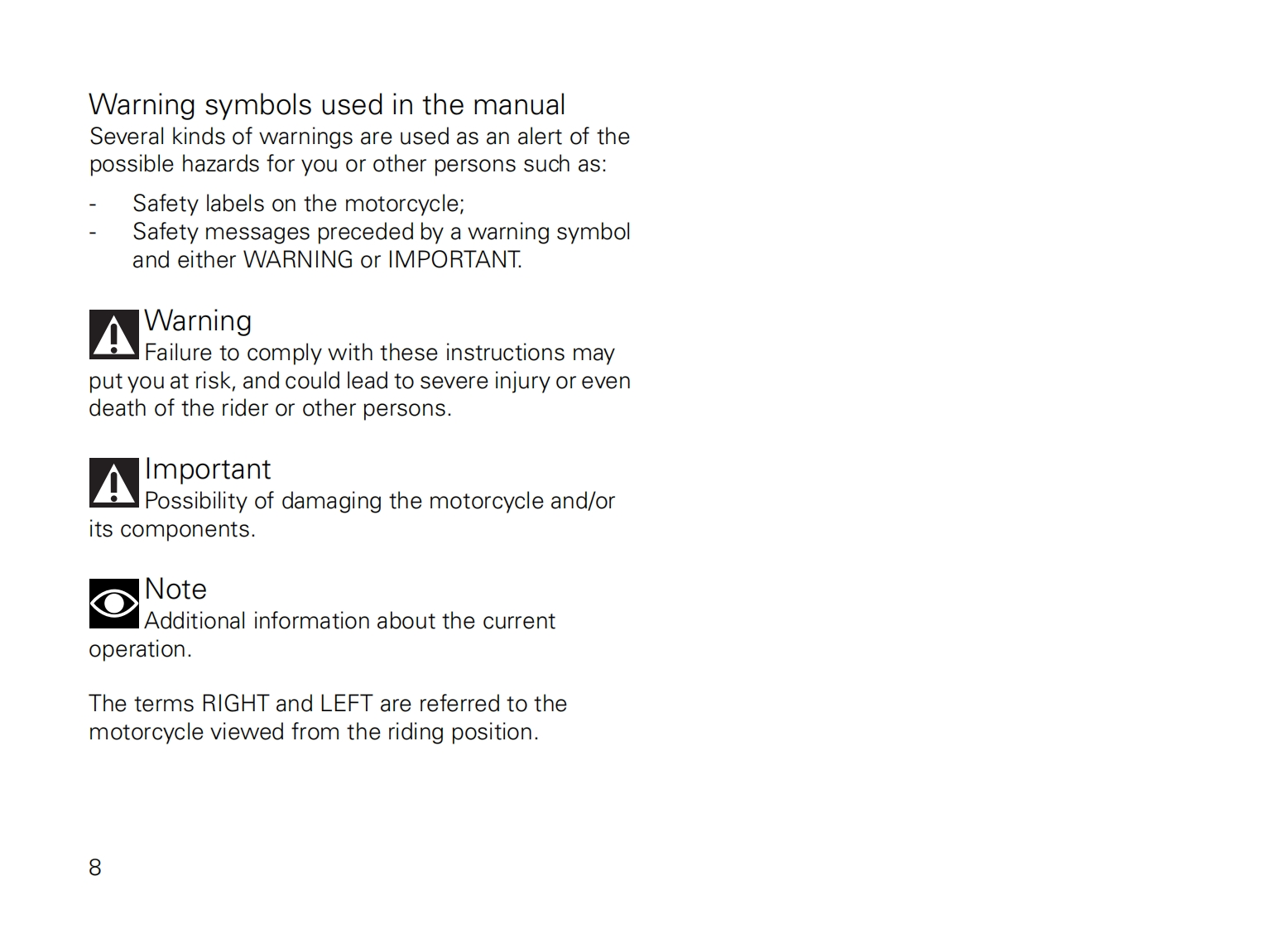 Warning symbols used in the manual
Several kinds of warnings are used as an alert of the possible hazards for you or other persons such as:

- Safety labels on the motorcycle;
- Safety messages preceded by a warning symbol and either WARNING or IMPORTANT.

Warning
Failure to comply with these instructions may put you at risk, and could lead to severe injury or even death of the rider or other persons.

Important
Possibility of damaging the motorcycle and/or its components.

Note
Additional information about the current operation.

The terms RIGHT and LEFT are referred to the motorcycle viewed from the riding position.

8